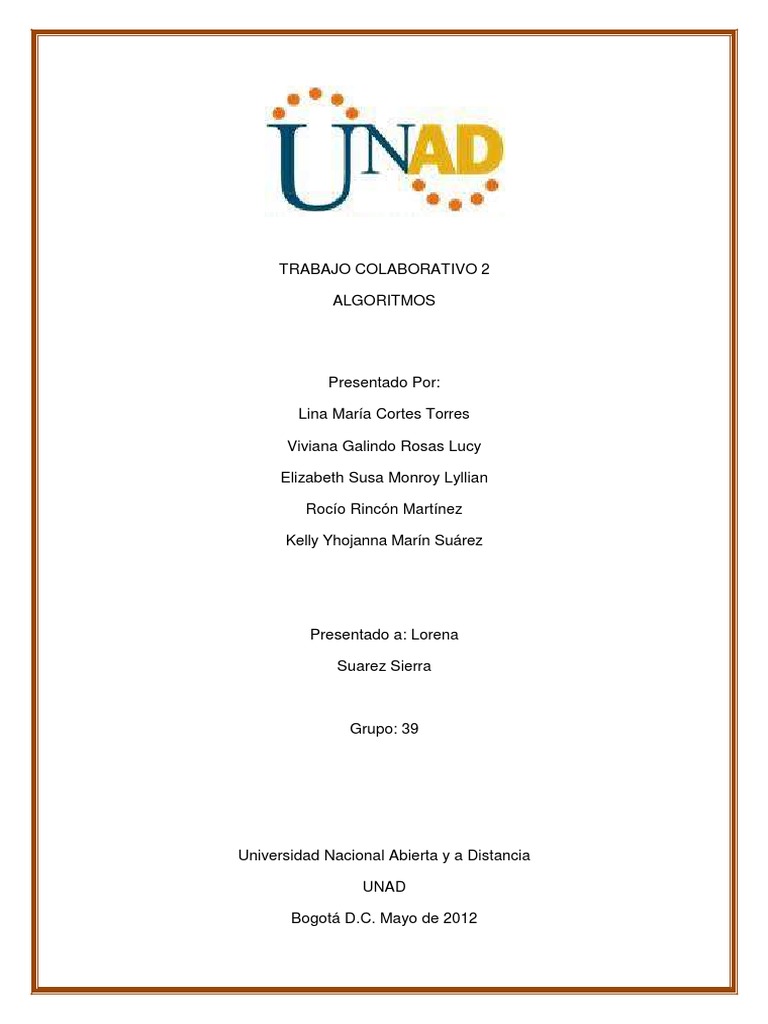 UNAD

TRABAJO COLABORATIVO 2

ALGORITMOS

Presentado Por:

Lina María Cortes Torres

Viviana Galindo Rosas Lucy

Elizabeth Susa Monroy Lyllian

Rocío Rincón Martínez

Kelly Yhojanna Marín Suárez

Presentado a: Lorena

Suarez Sierra

Grupo: 39

Universidad Nacional Abierta y a Distancia

UNAD

Bogotá D.C. Mayo de 2012